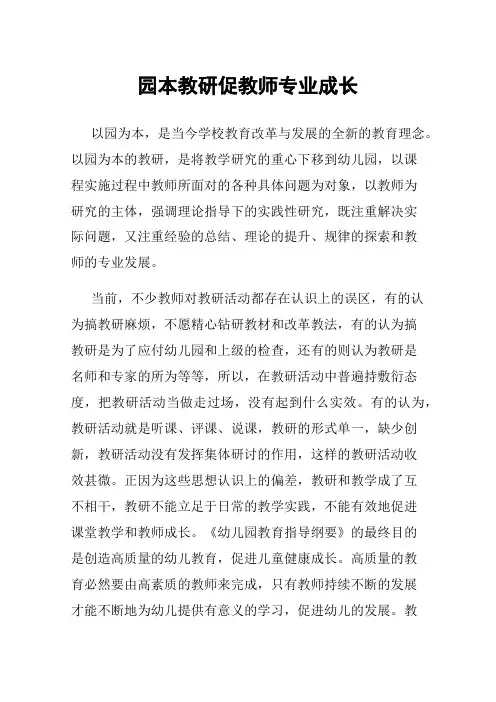 园本教研促教师专业成长

以园为本，是当今学校教育改革与发展的全新的教育理念。以园为本的教研，是将教学研究的重心下移到幼儿园，以课程实施过程中教师所面对的各种具体问题为对象，以教师为研究的主体，强调理论指导下的实践性研究，既注重解决实际问题，又注重经验的总结、理论的提升、规律的探索和教师的专业发展。

当前，不少教师对教研活动都存在认识上的误区，有的认为搞教研麻烦，不愿精心钻研教材和改革教法，有的认为搞教研是为了应付幼儿园和上级的检查，还有的则认为教研是名师和专家的所为等等，所以，在教研活动中普遍持敷衍态度，把教研活动当做走过场，没有起到什么实效。有的认为，教研活动就是听课、评课、说课，教研的形式单一，缺少创新，教研活动没有发挥集体研讨的作用，这样的教研活动收效甚微。正因为这些思想认识上的偏差，教研和教学成了互不相干，教研不能立足于日常的教学实践，不能有效地促进课堂教学和教师成长。《幼儿园教育指导纲要》的最终目的是创造高质量的幼儿教育，促进儿童健康成长。高质量的教育必然要由高素质的教师来完成，只有教师持续不断的发展才能不断地为幼儿提供有意义的学习，促进幼儿的发展。教